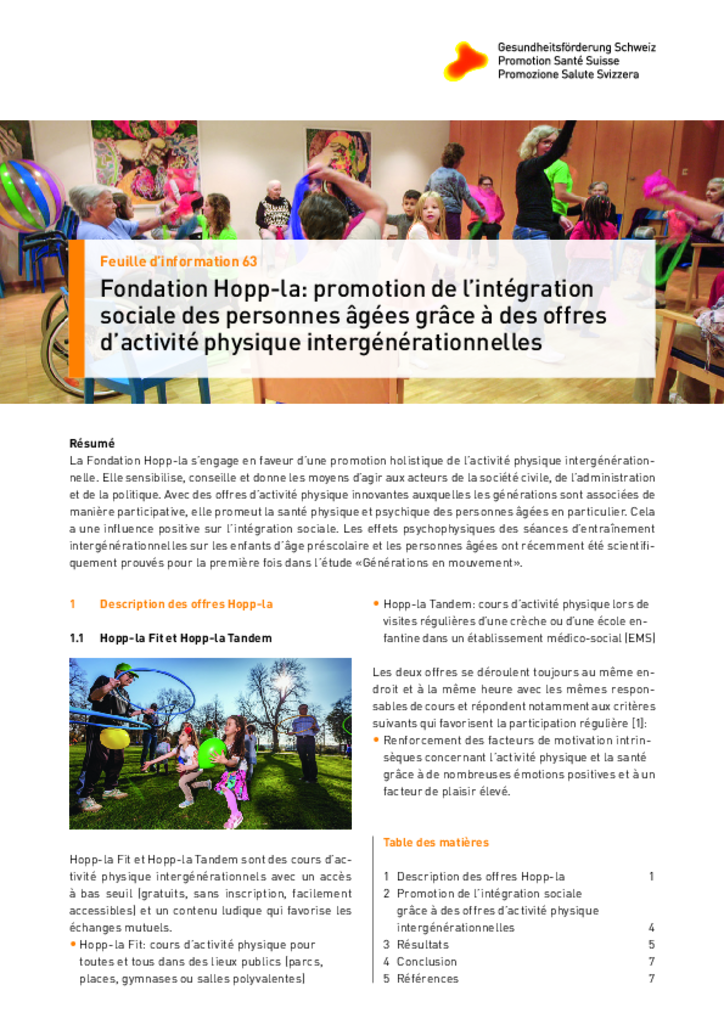 Gesundheitsförderung Schweiz
Promotion Santé Suisse
Promozione Salute Svizzera

Feuille d'information 63

Fondation Hopp-la: promotion de l'intégration sociale des personnes âgées grâce à des offres d'activité physique intergénérationnelles

Résumé
La Fondation Hopp-la s'engage en faveur d'une promotion holistique de l'activité physique intergénérationnelle. Elle sensibilise, conseille et donne les moyens d'agir aux acteurs de la société civile, de l'administration et de la politique. Avec des offres d'activité physique innovantes auxquelles les générations sont associées de manière participative, elle promeut la santé physique et psychique des personnes âgées en particulier. Cela a une influence positive sur l'intégration sociale. Les effets psychophysiques des séances d'entraînement intergénérationnelles sur les enfants d'âge préscolaire et les personnes âgées ont récemment été scientifiquement prouvés pour la première fois dans l'étude «Générations en mouvement».

1 Description des offres Hopp-la

1.1 Hopp-la Fit et Hopp-la Tandem

Hopp-la Fit et Hopp-la Tandem sont des cours d'activité physique intergénérationnels avec un accès à bas seuil (gratuits, sans inscription, facilement accessibles) et un contenu ludique qui favorise les échanges mutuels.
• Hopp-la Fit: cours d'activité physique pour toutes et tous dans des lieux publics (parcs, places, gymnases ou salles polyvalentes)
• Hopp-la Tandem: cours d'activité physique lors de visites régulières d'une crèche ou d'une école enfantine dans un établissement médico-social (EMS)

Les deux offres se déroulent toujours au même endroit et à la même heure avec les mêmes responsables de cours et répondent notamment aux critères suivants qui favorisent la participation régulière [1]:
• Renforcement des facteurs de motivation intrinsèques concernant l'activité physique et la santé grâce à de nombreuses émotions positives et à un facteur de plaisir élevé.

Table des matières

| | | |
|---|---|---|
| 1 | Description des offres Hopp-la | 1 |
| 2 | Promotion de l'intégration sociale grâce à des offres d'activité physique intergénérationnelles | 4 |
| 3 | Résultats | 5 |
| 4 | Conclusion | 7 |
| 5 | Références | 7 |